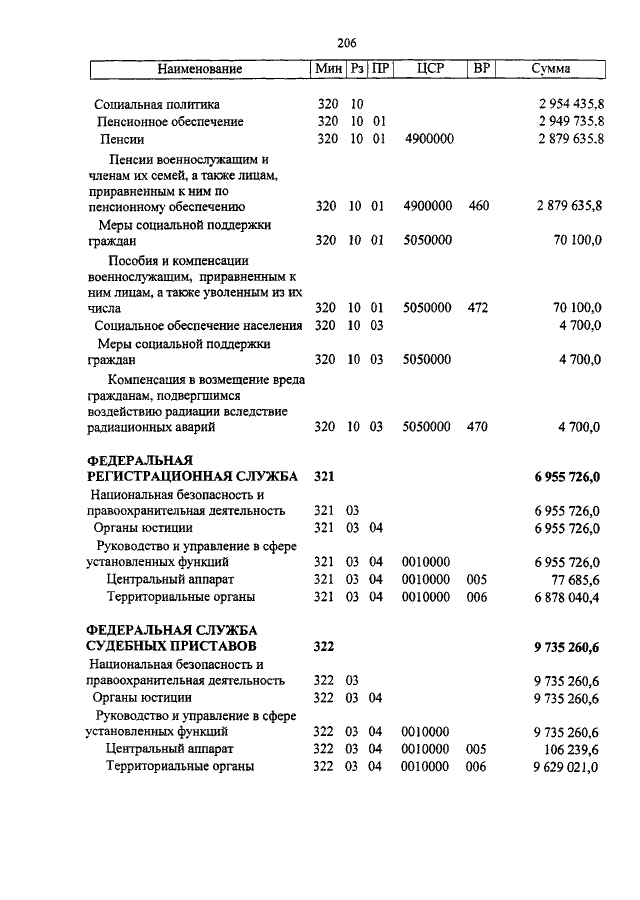 206

| Наименование | Мин | Рз | ПР | ЦСР | ВР | Сумма |
|---|---|---|---|---|---|---|
| Социальная политика | 320 | 10 | | | | 2 954 435,8 |
| Пенсионное обеспечение | 320 | 10 | 01 | | | 2 949 735,8 |
| Пенсии | 320 | 10 | 01 | 4900000 | | 2 879 635,8 |
| Пенсии военнослужащим и членам их семей, а также лицам, приравненным к ним по пенсионному обеспечению | 320 | 10 | 01 | 4900000 | 460 | 2 879 635,8 |
| Меры социальной поддержки граждан | 320 | 10 | 01 | 5050000 | | 70 100,0 |
| Пособия и компенсации военнослужащим, приравненным к ним лицам, а также уволенным из их числа | 320 | 10 | 01 | 5050000 | 472 | 70 100,0 |
| Социальное обеспечение населения | 320 | 10 | 03 | | | 4 700,0 |
| Меры социальной поддержки граждан | 320 | 10 | 03 | 5050000 | | 4 700,0 |
| Компенсация в возмещение вреда гражданам, подвергшимся воздействию радиации вследствие радиационных аварий | 320 | 10 | 03 | 5050000 | 470 | 4 700,0 |
| **ФЕДЕРАЛЬНАЯ РЕГИСТРАЦИОННАЯ СЛУЖБА** | **321** | | | | | **6 955 726,0** |
| Национальная безопасность и правоохранительная деятельность | 321 | 03 | | | | 6 955 726,0 |
| Органы юстиции | 321 | 03 | 04 | | | 6 955 726,0 |
| Руководство и управление в сфере установленных функций | 321 | 03 | 04 | 0010000 | | 6 955 726,0 |
| Центральный аппарат | 321 | 03 | 04 | 0010000 | 005 | 77 685,6 |
| Территориальные органы | 321 | 03 | 04 | 0010000 | 006 | 6 878 040,4 |
| **ФЕДЕРАЛЬНАЯ СЛУЖБА СУДЕБНЫХ ПРИСТАВОВ** | **322** | | | | | **9 735 260,6** |
| Национальная безопасность и правоохранительная деятельность | 322 | 03 | | | | 9 735 260,6 |
| Органы юстиции | 322 | 03 | 04 | | | 9 735 260,6 |
| Руководство и управление в сфере установленных функций | 322 | 03 | 04 | 0010000 | | 9 735 260,6 |
| Центральный аппарат | 322 | 03 | 04 | 0010000 | 005 | 106 239,6 |
| Территориальные органы | 322 | 03 | 04 | 0010000 | 006 | 9 629 021,0 |